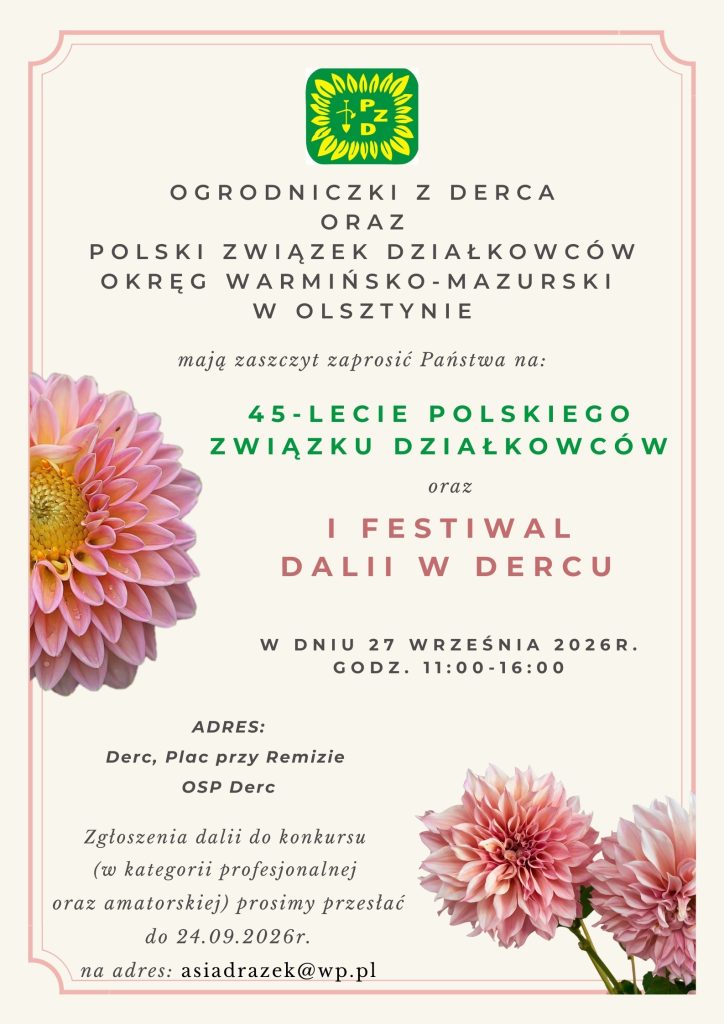 PZD

OGRODNICZKI Z DERCA
ORAZ
POLSKI ZWIĄZEK DZIAŁKOWCÓW
OKRĘG WARMIŃSKO-MAZURSKI
W OLSZTYNIE

mają zaszczyt zaprosić Państwa na:

45-LECIE POLSKIEGO
ZWIĄZKU DZIAŁKOWCÓW

oraz

I FESTIWAL
DALII W DERCU

W DNIU 27 WRZEŚNIA 2026R.
GODZ. 11:00-16:00

ADRES:
Derc, Plac przy Remizie
OSP Derc

Zgłoszenia dalii do konkursu (w kategorii profesjonalnej oraz amatorskiej) prosimy przesłać do 24.09.2026r. na adres: asiadrazek@wp.pl